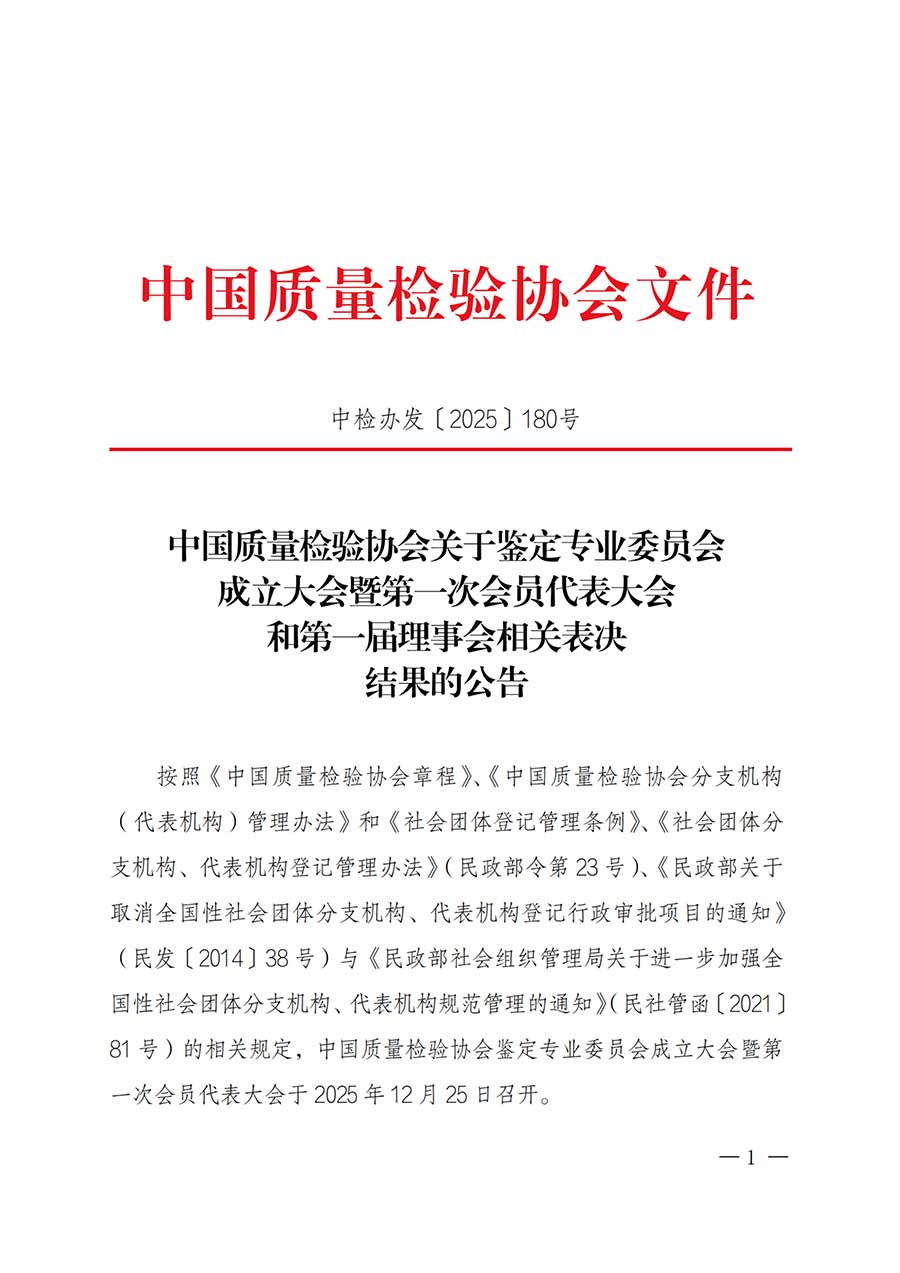 中国质量检验协会文件

中检办发〔2025〕180号

中国质量检验协会关于鉴定专业委员会成立大会暨第一次会员代表大会和第一届理事会相关表决结果的公告

按照《中国质量检验协会章程》、《中国质量检验协会分支机构（代表机构）管理办法》和《社会团体登记管理条例》、《社会团体分支机构、代表机构登记管理办法》（民政部令第23号）、《民政部关于取消全国性社会团体分支机构、代表机构登记行政审批项目的通知》（民发〔2014〕38号）与《民政部社会组织管理局关于进一步加强全国性社会团体分支机构、代表机构规范管理的通知》（民社管函〔2021〕81号）的相关规定，中国质量检验协会鉴定专业委员会成立大会暨第一次会员代表大会于2025年12月25日召开。

— 1 —